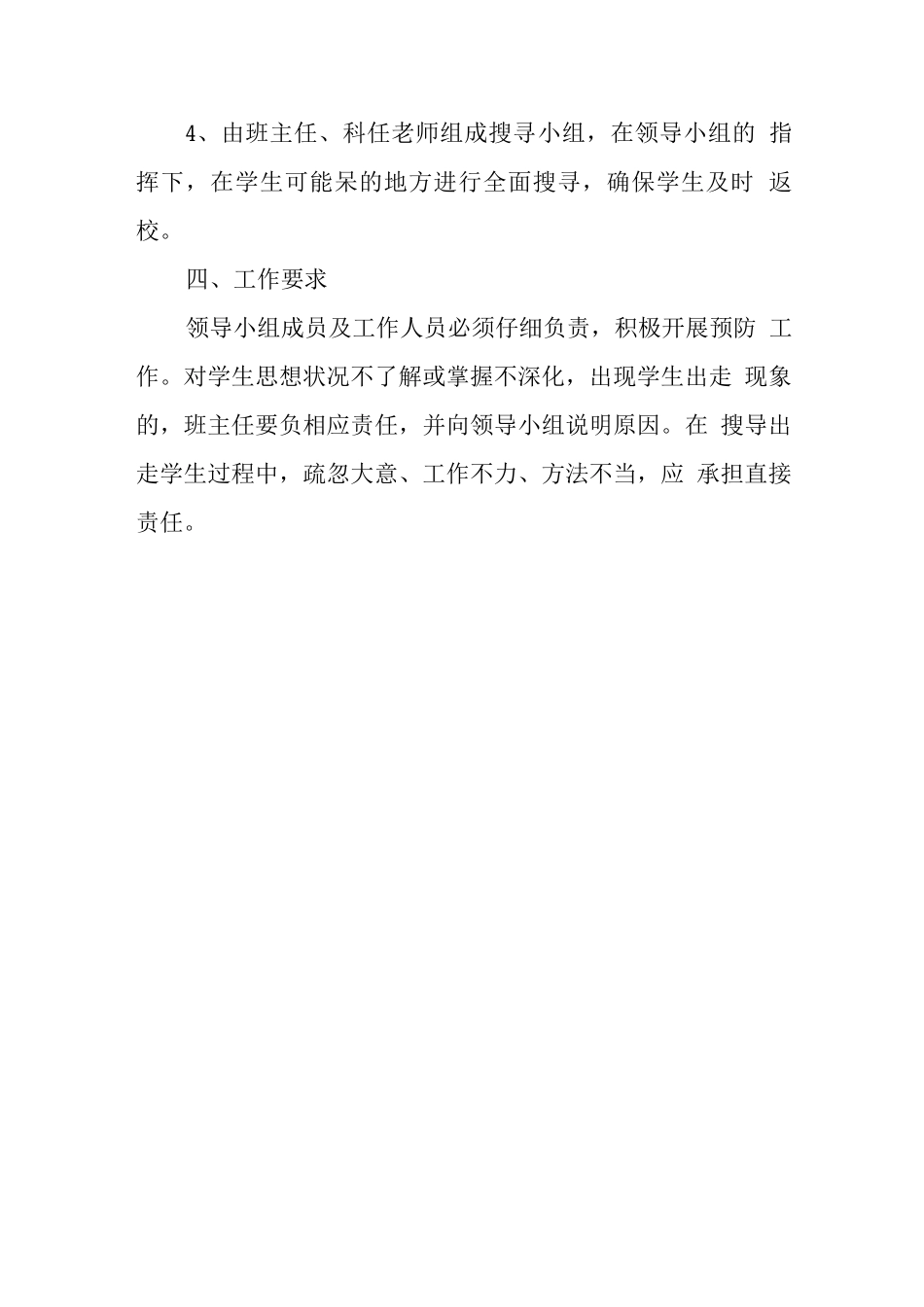 4、由班主任、科任老师组成搜寻小组，在领导小组的 指挥下，在学生可能呆的地方进行全面搜寻，确保学生及时 返校。

四、工作要求

领导小组成员及工作人员必须仔细负责，积极开展预防 工作。对学生思想状况不了解或掌握不深化，出现学生出走 现象的，班主任要负相应责任，并向领导小组说明原因。在 搜导出走学生过程中，疏忽大意、工作不力、方法不当，应 承担直接责任。